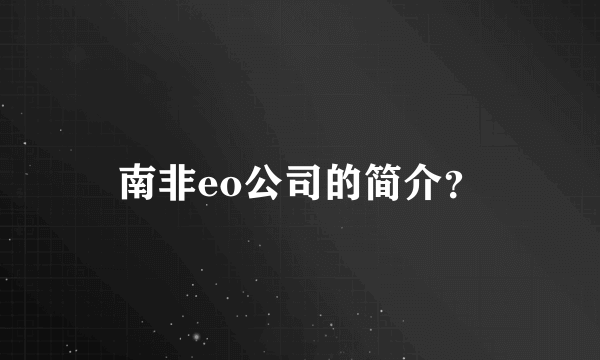 南非eo公司的简介?